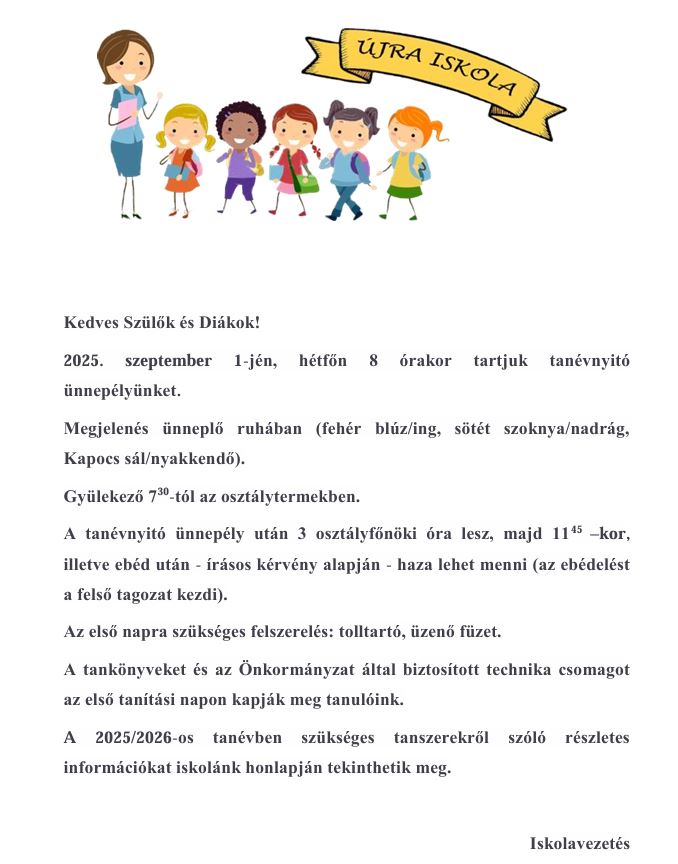 ÚJRA ISKOLA

Kedves Szülők és Diákok!

2025. szeptember 1-jén, hétfőn 8 órakor tartjuk tanévnyitó ünnepélyünket.

Megjelenés ünneplő ruhában (fehér blúz/ing, sötét szoknya/nadrág, Kapocs sál/nyakkendő).

Gyülekező $7^{30}$-tól az osztálytermekben.

A tanévnyitó ünnepély után 3 osztályfőnöki óra lesz, majd $11^{45}$ –kor, illetve ebéd után - írásos kérvény alapján - haza lehet menni (az ebédelést a felső tagozat kezdi).

Az első napra szükséges felszerelés: tolltartó, üzenő füzet.

A tankönyveket és az Önkormányzat által biztosított technika csomagot az első tanítási napon kapják meg tanulóink.

A 2025/2026-os tanévben szükséges tanszerekről szóló részletes információkat iskolánk honlapján tekinthetik meg.

Iskolavezetés